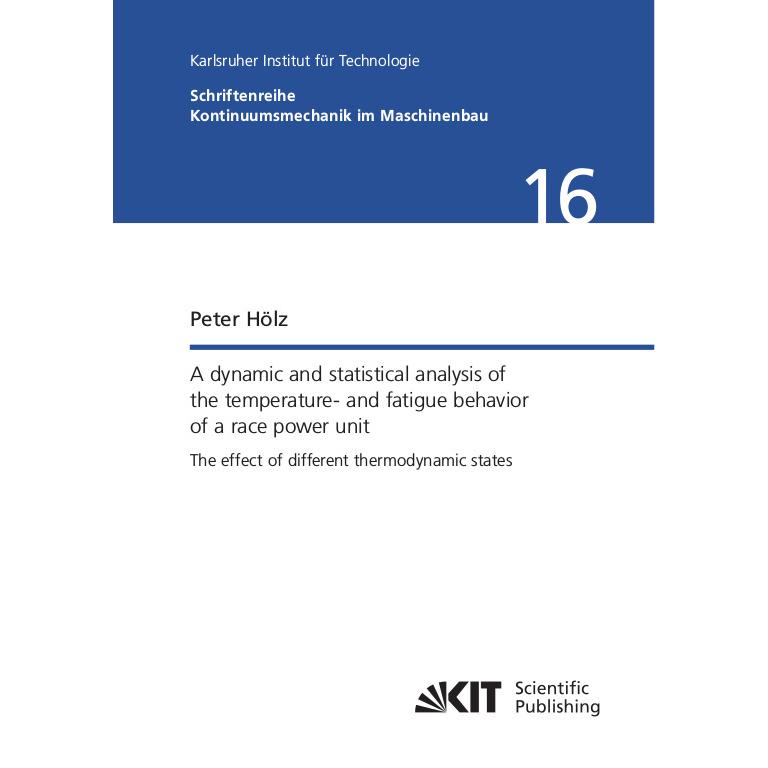 Karlsruher Institut für Technologie

Schriftenreihe
Kontinuumsmechanik im Maschinenbau

16

Peter Hölz

A dynamic and statistical analysis of the temperature- and fatigue behavior of a race power unit

The effect of different thermodynamic states

KIT Scientific Publishing